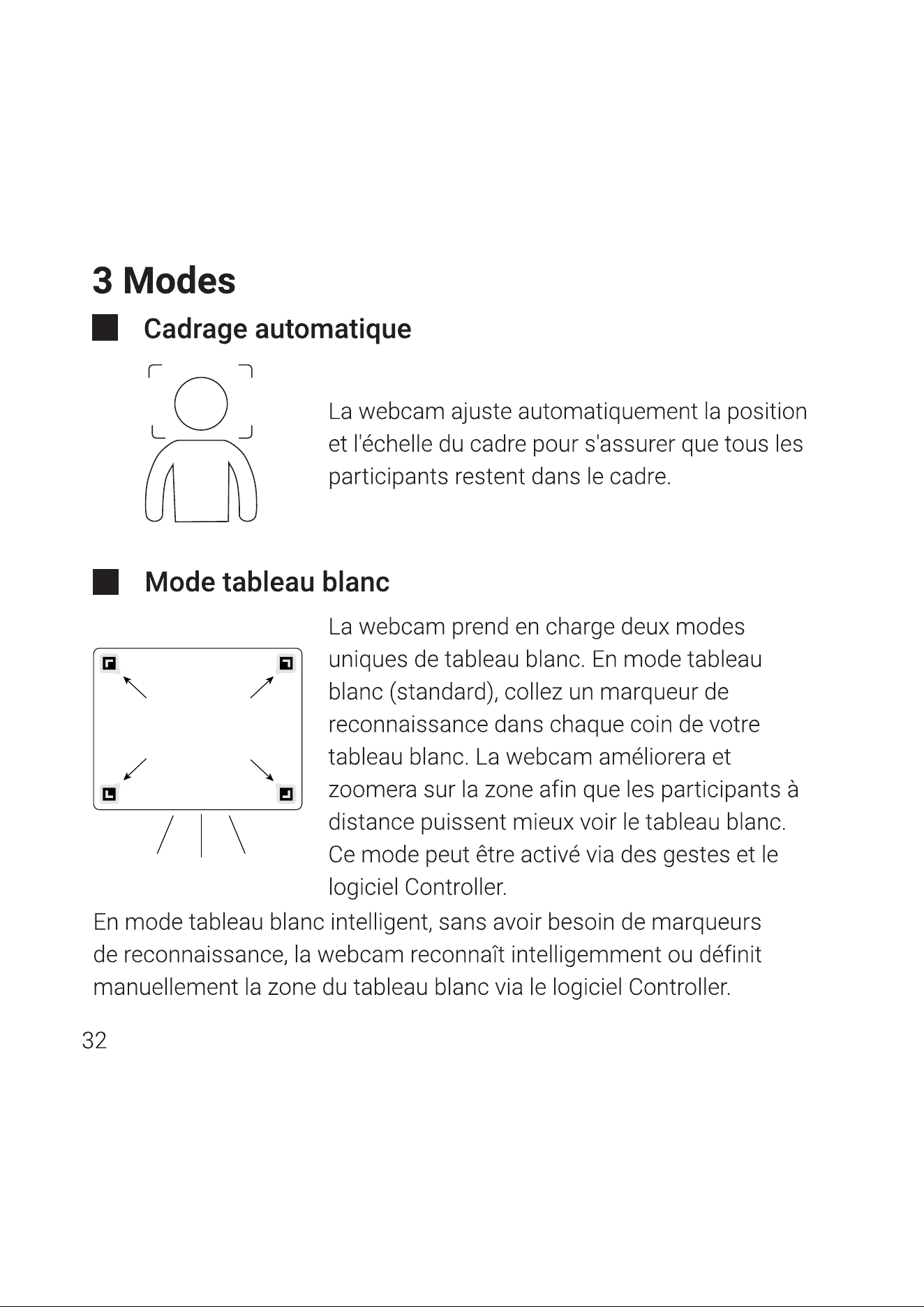 3 Modes

Cadrage automatique

La webcam ajuste automatiquement la position et l'échelle du cadre pour s'assurer que tous les participants restent dans le cadre.

Mode tableau blanc

La webcam prend en charge deux modes uniques de tableau blanc. En mode tableau blanc (standard), collez un marqueur de reconnaissance dans chaque coin de votre tableau blanc. La webcam améliorera et zoomera sur la zone afin que les participants à distance puissent mieux voir le tableau blanc. Ce mode peut être activé via des gestes et le logiciel Controller.

En mode tableau blanc intelligent, sans avoir besoin de marqueurs de reconnaissance, la webcam reconnaît intelligemment ou définit manuellement la zone du tableau blanc via le logiciel Controller.

32